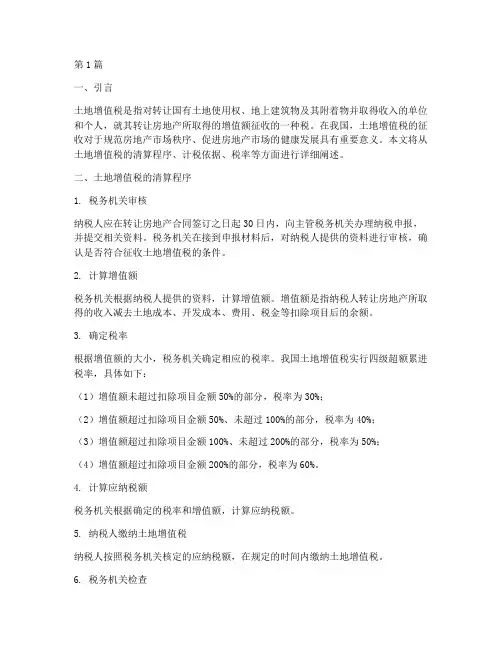 第1篇

一、引言

土地增值税是指对转让国有土地使用权、地上建筑物及其附着物并取得收入的单位和个人，就其转让房地产所取得的增值额征收的一种税。在我国，土地增值税的征收对于规范房地产市场秩序、促进房地产市场的健康发展具有重要意义。本文将从土地增值税的清算程序、计税依据、税率等方面进行详细阐述。

二、土地增值税的清算程序

1. 税务机关审核

纳税人应在转让房地产合同签订之日起30日内，向主管税务机关办理纳税申报，并提交相关资料。税务机关在接到申报材料后，对纳税人提供的资料进行审核，确认是否符合征收土地增值税的条件。

2. 计算增值额

税务机关根据纳税人提供的资料，计算增值额。增值额是指纳税人转让房地产所取得的收入减去土地成本、开发成本、费用、税金等扣除项目后的余额。

3. 确定税率

根据增值额的大小，税务机关确定相应的税率。我国土地增值税实行四级超额累进税率，具体如下：

（1）增值额未超过扣除项目金额50%的部分，税率为30%；

（2）增值额超过扣除项目金额50%、未超过100%的部分，税率为40%；

（3）增值额超过扣除项目金额100%、未超过200%的部分，税率为50%；

（4）增值额超过扣除项目金额200%的部分，税率为60%。

4. 计算应纳税额

税务机关根据确定的税率和增值额，计算应纳税额。

5. 纳税人缴纳土地增值税

纳税人按照税务机关核定的应纳税额，在规定的时间内缴纳土地增值税。

6. 税务机关检查